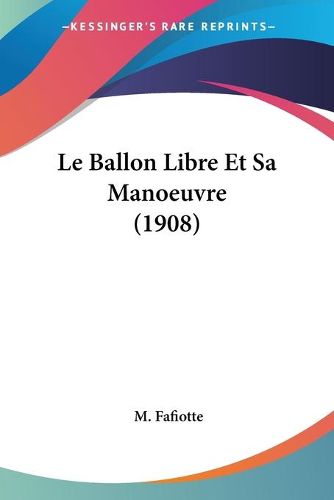 —KESSINGER'S RARE REPRINTS—

Le Ballon Libre Et Sa Manoeuvre (1908)

M. Fafiotte